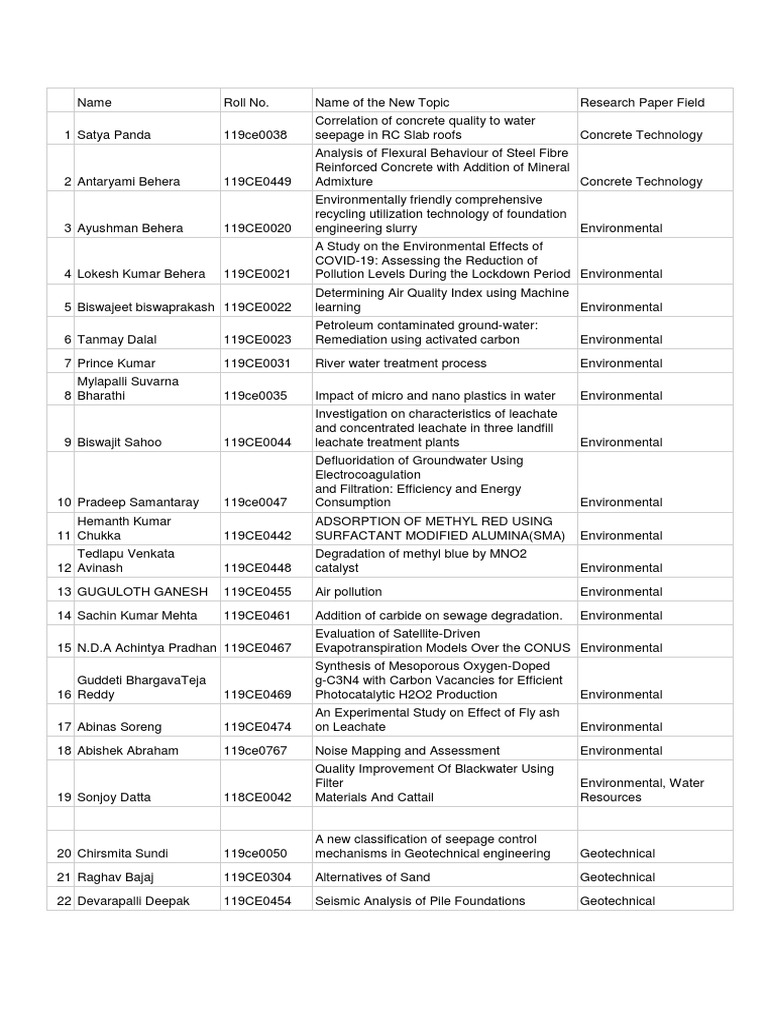 |  | Name | Roll No. | Name of the New Topic | Research Paper Field |
|---|---|---|---|---|
| 1 | Satya Panda | 119ce0038 | Correlation of concrete quality to water seepage in RC Slab roofs | Concrete Technology |
| 2 | Antaryami Behera | 119CE0449 | Analysis of Flexural Behaviour of Steel Fibre Reinforced Concrete with Addition of Mineral Admixture | Concrete Technology |
| 3 | Ayushman Behera | 119CE0020 | Environmentally friendly comprehensive recycling utilization technology of foundation engineering slurry | Environmental |
| 4 | Lokesh Kumar Behera | 119CE0021 | A Study on the Environmental Effects of COVID-19: Assessing the Reduction of Pollution Levels During the Lockdown Period | Environmental |
| 5 | Biswajeet biswaprakash | 119CE0022 | Determining Air Quality Index using Machine learning | Environmental |
| 6 | Tanmay Dalal | 119CE0023 | Petroleum contaminated ground-water: Remediation using activated carbon | Environmental |
| 7 | Prince Kumar | 119CE0031 | River water treatment process | Environmental |
| 8 | Mylapalli Suvarna Bharathi | 119ce0035 | Impact of micro and nano plastics in water | Environmental |
| 9 | Biswajit Sahoo | 119CE0044 | Investigation on characteristics of leachate and concentrated leachate in three landfill leachate treatment plants | Environmental |
| 10 | Pradeep Samantaray | 119ce0047 | Defluoridation of Groundwater Using Electrocoagulation and Filtration: Efficiency and Energy Consumption | Environmental |
| 11 | Hemanth Kumar Chukka | 119CE0442 | ADSORPTION OF METHYL RED USING SURFACTANT MODIFIED ALUMINA(SMA) | Environmental |
| 12 | Tedlapu Venkata Avinash | 119CE0448 | Degradation of methyl blue by MNO2 catalyst | Environmental |
| 13 | GUGULOTH GANESH | 119CE0455 | Air pollution | Environmental |
| 14 | Sachin Kumar Mehta | 119CE0461 | Addition of carbide on sewage degradation. | Environmental |
| 15 | N.D.A Achintya Pradhan | 119CE0467 | Evaluation of Satellite-Driven Evapotranspiration Models Over the CONUS | Environmental |
| 16 | Guddeti BhargavaTeja Reddy | 119CE0469 | Synthesis of Mesoporous Oxygen-Doped g-C3N4 with Carbon Vacancies for Efficient Photocatalytic H2O2 Production | Environmental |
| 17 | Abinas Soreng | 119CE0474 | An Experimental Study on Effect of Fly ash on Leachate | Environmental |
| 18 | Abishek Abraham | 119ce0767 | Noise Mapping and Assessment | Environmental |
| 19 | Sonjoy Datta | 118CE0042 | Quality Improvement Of Blackwater Using Filter Materials And Cattail | Environmental, Water Resources |
|  |  |  |  |  |
| 20 | Chirsmita Sundi | 119ce0050 | A new classification of seepage control mechanisms in Geotechnical engineering | Geotechnical |
| 21 | Raghav Bajaj | 119CE0304 | Alternatives of Sand | Geotechnical |
| 22 | Devarapalli Deepak | 119CE0454 | Seismic Analysis of Pile Foundations | Geotechnical |